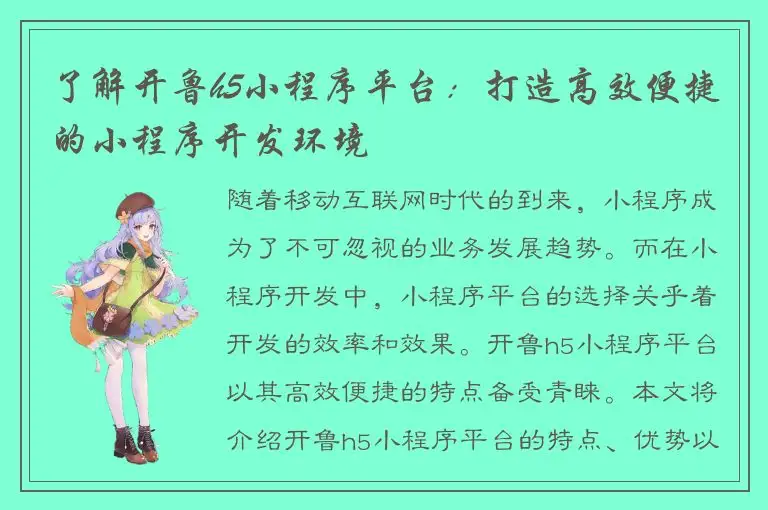 了解开鲁h5小程序平台：打造高效便捷的小程序开发环境

随着移动互联网时代的到来，小程序成为了不可忽视的业务发展趋势。而在小程序开发中，小程序平台的选择关乎着开发的效率和效果。开鲁h5小程序平台以其高效便捷的特点备受青睐。本文将介绍开鲁h5小程序平台的特点、优势以